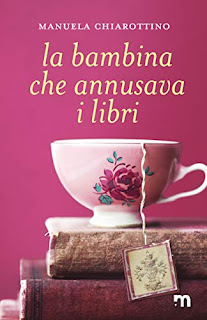 MANUELA CHIAROTTINO

la bambina che annusava i libri

m